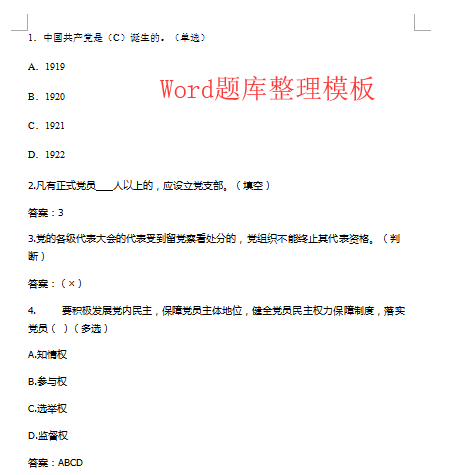 1. 中国共产党是（C）诞生的。（单选）

A. 1919

Word题库整理模板

B. 1920

C. 1921

D. 1922

2.凡有正式党员____人以上的，应设立党支部。（填空）

答案：3

3.党的各级代表大会的代表受到留党察看处分的，党组织不能终止其代表资格。（判断）

答案：（×）

4. 要积极发展党内民主，保障党员主体地位，健全党员民主权力保障制度，落实党员（ ）（多选）

A.知情权

B.参与权

C.选举权

D.监督权

答案：ABCD